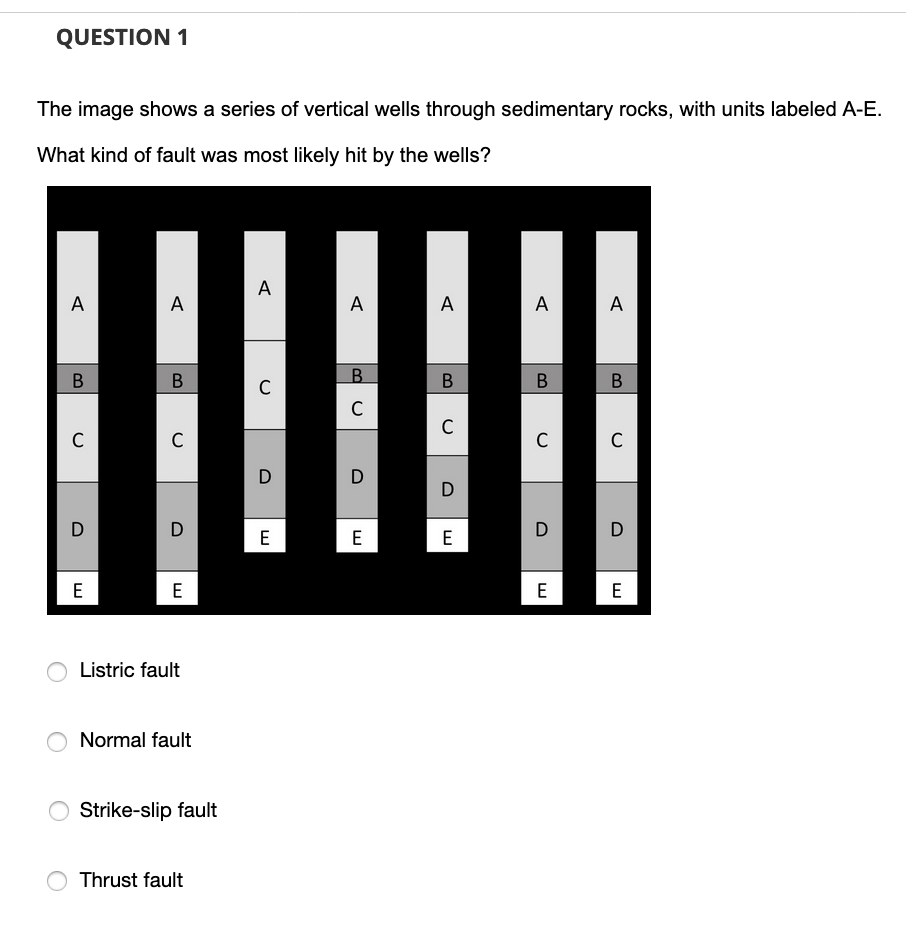 QUESTION 1

The image shows a series of vertical wells through sedimentary rocks, with units labeled A-E.

What kind of fault was most likely hit by the wells?

A
B
C
D
E

A
B
C
D
E

A
C
D
E

A
B
C
D
E

A
B
C
D
E

A
B
C
D
E

A
B
C
D
E

Listric fault

Normal fault

Strike-slip fault

Thrust fault